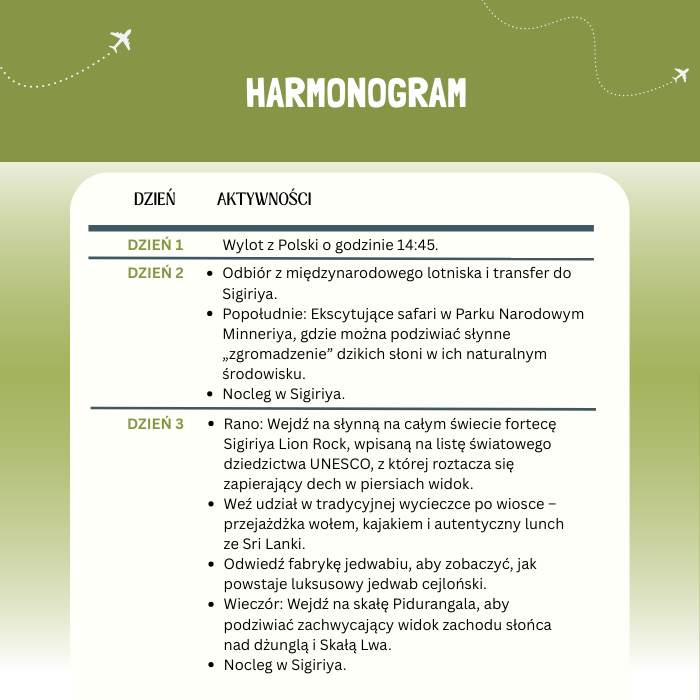 HARMONOGRAM

| DZIEŃ | AKTYWNOŚCI |
|---|---|
| DZIEŃ 1 | Wylot z Polski o godzinie 14:45. |
| DZIEŃ 2 | • Odbiór z międzynarodowego lotniska i transfer do Sigiriya. • Popołudnie: Ekscytujące safari w Parku Narodowym Minneriya, gdzie można podziwiać słynne „zgromadzenie” dzikich słoni w ich naturalnym środowisku. • Nocleg w Sigiriya. |
| DZIEŃ 3 | • Rano: Wejdź na słynną na całym świecie fortecę Sigiriya Lion Rock, wpisaną na listę światowego dziedzictwa UNESCO, z której roztacza się zapierający dech w piersiach widok. • Weź udział w tradycyjnej wycieczce po wiosce – przejażdżka wołem, kajakiem i autentyczny lunch ze Sri Lanki. • Odwiedź fabrykę jedwabiu, aby zobaczyć, jak powstaje luksusowy jedwab cejloński. • Wieczór: Wejdź na skałę Pidurangala, aby podziwiać zachwycający widok zachodu słońca nad dżunglą i Skałą Lwa. • Nocleg w Sigiriya. |